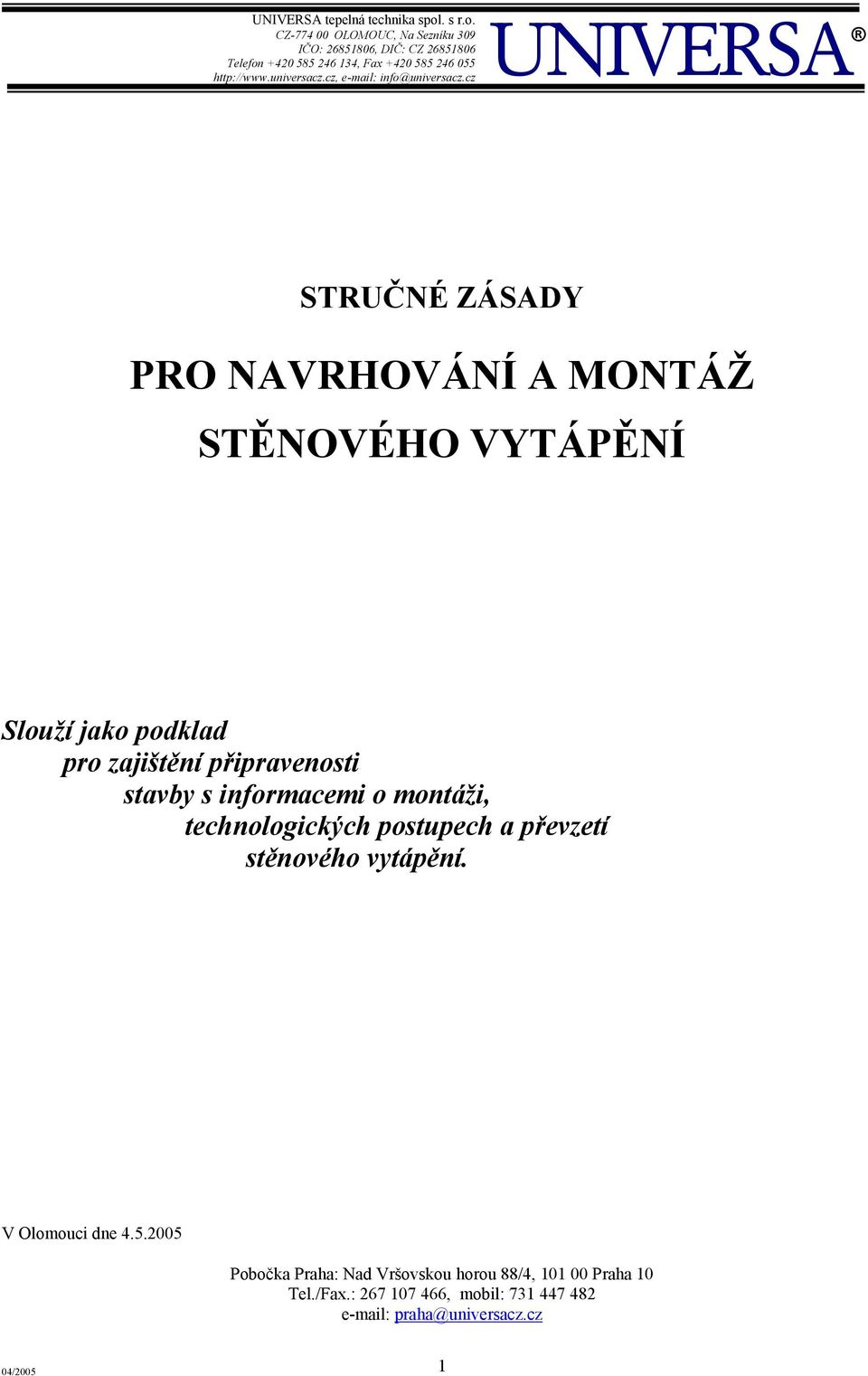 UNIVERSA tepelná technika spol. s r.o.
CZ-774 00 OLOMOUC, Na Sezníku 309
IČO: 26851806, DIČ: CZ 26851806
Telefon +420 585 246 134, Fax +420 585 246 055
http://www.universacz.cz, e-mail: info@universacz.cz

UNIVERSA®

STRUČNÉ ZÁSADY

PRO NAVRHOVÁNÍ A MONTÁŽ STĚNOVÉHO VYTÁPĚNÍ

Slouží jako podklad pro zajištění připravenosti stavby s informacemi o montáži, technologických postupech a převzetí stěnového vytápění.

V Olomouci dne 4.5.2005

Pobočka Praha: Nad Vršovskou horou 88/4, 101 00 Praha 10
Tel./Fax.: 267 107 466, mobil: 731 447 482
e-mail: praha@universacz.cz

04/2005

1